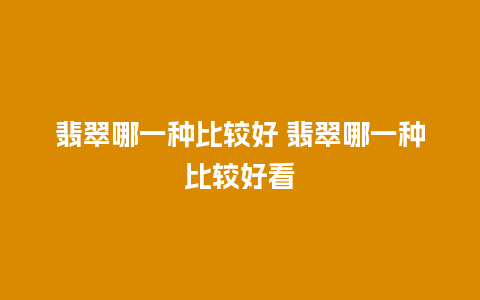 翡翠哪一种比较好 翡翠哪一种比较好看